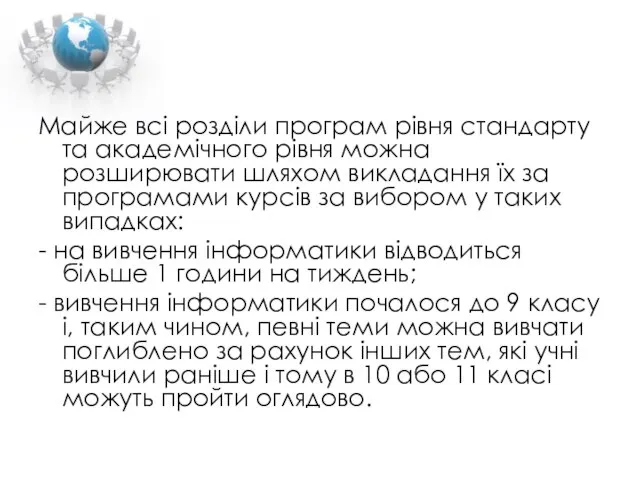 Майже всі розділи програм рівня стандарту та академічного рівня можна розширювати шляхом викладання їх за програмами курсів за вибором у таких випадках:

- на вивчення інформатики відводиться більше 1 години на тиждень;

- вивчення інформатики почалося до 9 класу і, таким чином, певні теми можна вивчати поглиблено за рахунок інших тем, які учні вивчили раніше і тому в 10 або 11 класі можуть пройти оглядово.